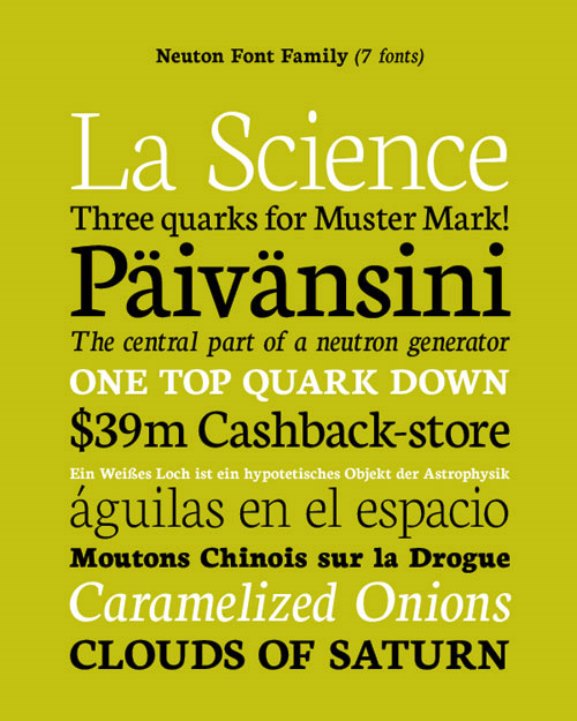 Neuton Font Family (7 fonts)

La Science

Three quarks for Muster Mark!

Päivänsini

The central part of a neutron generator

ONE TOP QUARK DOWN

$39m Cashback-store

Ein Weißes Loch ist ein hypotetisches Objekt der Astrophysik

águilas en el espacio

Moutons Chinois sur la Drogue

Caramelized Onions

CLOUDS OF SATURN